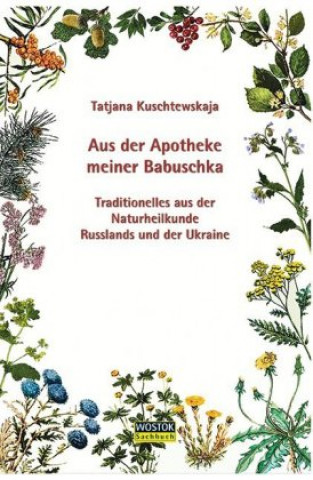 Tatjana Kuschtewskaja

Aus der Apotheke meiner Babuschka

Traditionelles aus der Naturheilkunde Russlands und der Ukraine

WOSTOK
Sachbuch